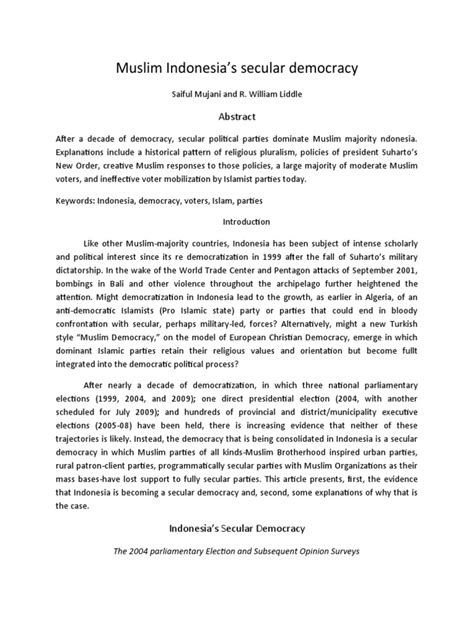 Muslim Indonesia's secular democracy

Saiful Mujani and R. William Liddle

Abstract

After a decade of democracy, secular political parties dominate Muslim majority ndonesia. Explanations include a historical pattern of religious pluralism, policies of president Suharto's New Order, creative Muslim responses to those policies, a large majority of moderate Muslim voters, and ineffective voter mobilization by Islamist parties today.

Keywords: Indonesia, democracy, voters, Islam, parties

Introduction

Like other Muslim-majority countries, Indonesia has been subject of intense scholarly and political interest since its re democratization in 1999 after the fall of Suharto's military dictatorship. In the wake of the World Trade Center and Pentagon attacks of September 2001, bombings in Bali and other violence throughout the archipelago further heightened the attention. Might democratization in Indonesia lead to the growth, as earlier in Algeria, of an anti-democratic Islamists (Pro Islamic state) party or parties that could end in bloody confrontation with secular, perhaps military-led, forces? Alternatively, might a new Turkish style "Muslim Democracy," on the model of European Christian Democracy, emerge in which dominant Islamic parties retain their religious values and orientation but become fullt integrated into the democratic political process?

After nearly a decade of democratization, in which three national parliamentary elections (1999, 2004, and 2009); one direct presidential election (2004, with another scheduled for July 2009); and hundreds of provincial and district/municipality executive elections (2005-08) have been held, there is increasing evidence that neither of these trajectories is likely. Instead, the democracy that is being consolidated in Indonesia is a secular democracy in which Muslim parties of all kinds-Muslim Brotherhood inspired urban parties, rural patron-client parties, programmatically secular parties with Muslim Organizations as their mass bases-have lost support to fully secular parties. This article presents, first, the evidence that Indonesia is becoming a secular democracy and, second, some explanations of why that is the case.

Indonesia's Secular Democracy

The 2004 parliamentary Election and Subsequent Opinion Surveys